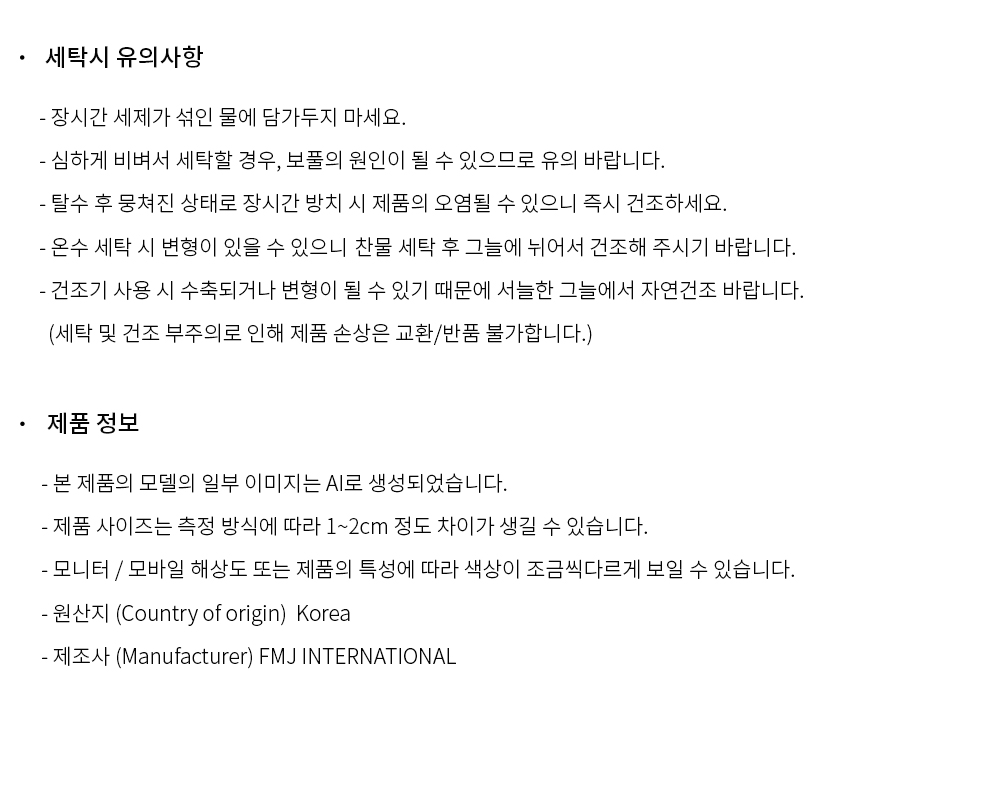 • 세탁시 유의사항

- 장시간 세제가 섞인 물에 담가두지 마세요.

- 심하게 비벼서 세탁할 경우, 보풀의 원인이 될 수 있으므로 유의 바랍니다.

- 탈수 후 뭉쳐진 상태로 장시간 방치 시 제품의 오염될 수 있으니 즉시 건조하세요.

- 온수 세탁 시 변형이 있을 수 있으니 찬물 세탁 후 그늘에 뉘어서 건조해 주시기 바랍니다.

- 건조기 사용 시 수축되거나 변형이 될 수 있기 때문에 서늘한 그늘에서 자연건조 바랍니다.

(세탁 및 건조 부주의로 인해 제품 손상은 교환/반품 불가합니다.)

• 제품 정보

- 본 제품의 모델의 일부 이미지는 AI로 생성되었습니다.

- 제품 사이즈는 측정 방식에 따라 1~2cm 정도 차이가 생길 수 있습니다.

- 모니터 / 모바일 해상도 또는 제품의 특성에 따라 색상이 조금씩다르게 보일 수 있습니다.

- 원산지 (Country of origin) Korea

- 제조사 (Manufacturer) FMJ INTERNATIONAL